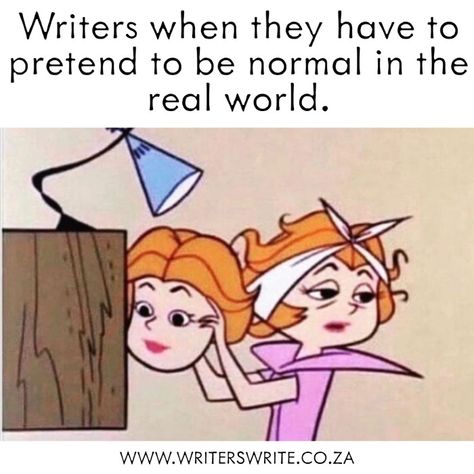 Writers when they have to pretend to be normal in the real world.

WWW.WRITERSWRITE.CO.ZA